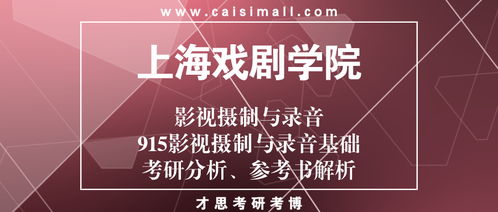 www.caisimall.com

上海戏剧学院

影视摄制与录音
915影视摄制与录音基础
考研分析、参考书解析

才思考研考博